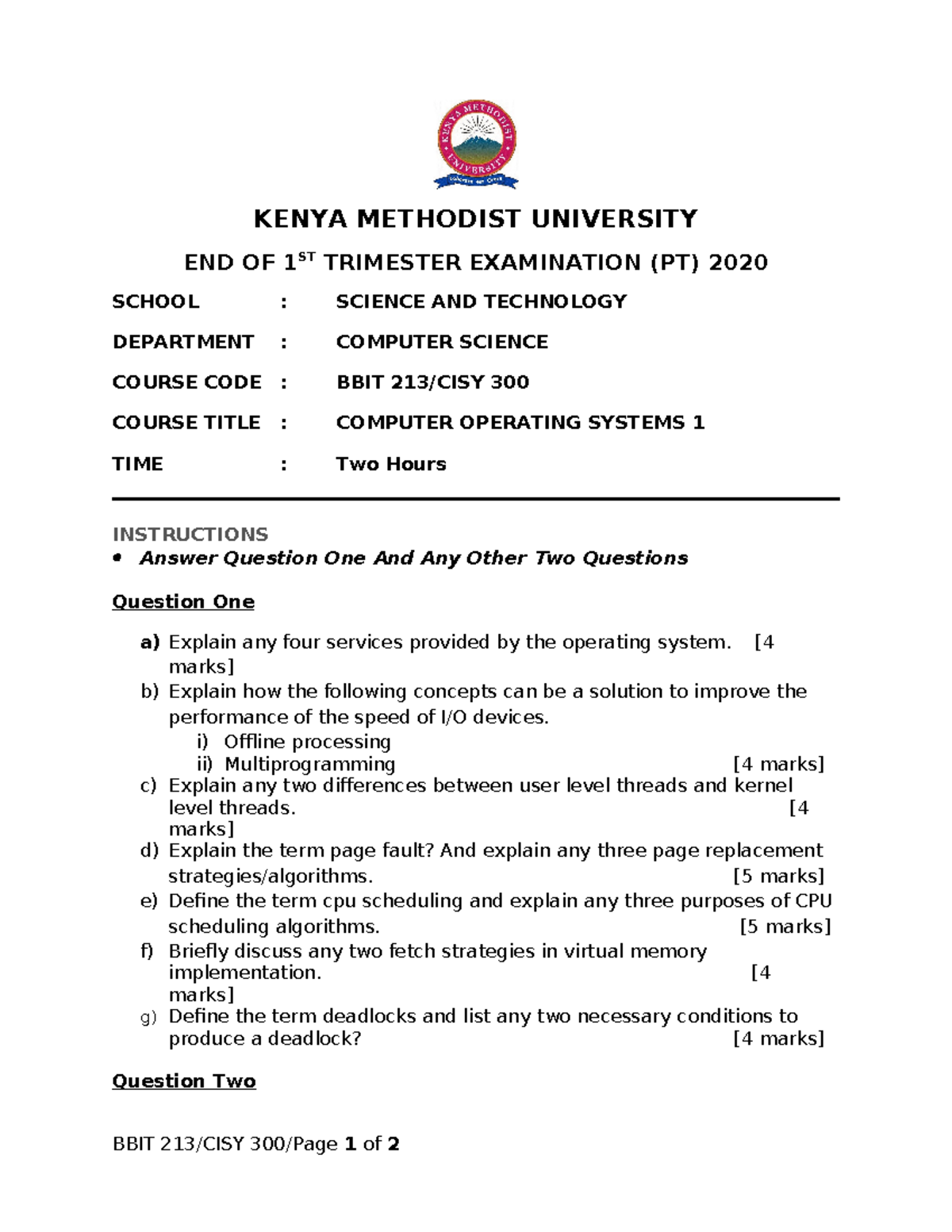 KENYA METHODIST UNIVERSITY

KENYA METHODIST UNIVERSITY

END OF 1$^{ST}$ TRIMESTER EXAMINATION (PT) 2020

SCHOOL : SCIENCE AND TECHNOLOGY

DEPARTMENT : COMPUTER SCIENCE

COURSE CODE : BBIT 213/CISY 300

COURSE TITLE : COMPUTER OPERATING SYSTEMS 1

TIME : Two Hours

INSTRUCTIONS
• Answer Question One And Any Other Two Questions

Question One

a) Explain any four services provided by the operating system. [4 marks]
b) Explain how the following concepts can be a solution to improve the performance of the speed of I/O devices.
i) Offline processing
ii) Multiprogramming [4 marks]
c) Explain any two differences between user level threads and kernel level threads. [4 marks]
d) Explain the term page fault? And explain any three page replacement strategies/algorithms. [5 marks]
e) Define the term cpu scheduling and explain any three purposes of CPU scheduling algorithms. [5 marks]
f) Briefly discuss any two fetch strategies in virtual memory implementation. [4 marks]
g) Define the term deadlocks and list any two necessary conditions to produce a deadlock? [4 marks]

Question Two

BBIT 213/CISY 300/Page 1 of 2